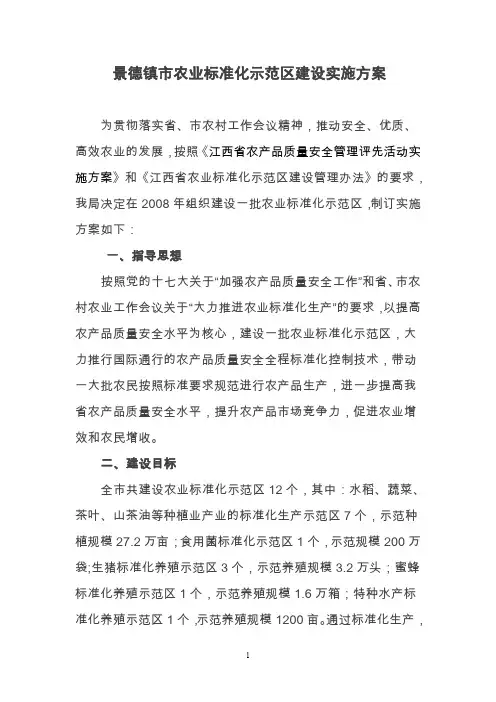 景德镇市农业标准化示范区建设实施方案

为贯彻落实省、市农村工作会议精神，推动安全、优质、高效农业的发展，按照《江西省农产品质量安全管理评先活动实施方案》和《江西省农业标准化示范区建设管理办法》的要求，我局决定在 2008 年组织建设一批农业标准化示范区，制订实施方案如下：

一、指导思想

按照党的十七大关于“加强农产品质量安全工作”和省、市农村农业工作会议关于“大力推进农业标准化生产”的要求，以提高农产品质量安全水平为核心，建设一批农业标准化示范区，大力推行国际通行的农产品质量安全全程标准化控制技术，带动一大批农民按照标准要求规范进行农产品生产，进一步提高我省农产品质量安全水平，提升农产品市场竞争力，促进农业增效和农民增收。

二、建设目标

全市共建设农业标准化示范区 12 个，其中：水稻、蔬菜、茶叶、山茶油等种植业产业的标准化生产示范区 7 个，示范种植规模 27.2 万亩；食用菌标准化示范区 1 个，示范规模 200 万袋;生猪标准化养殖示范区 3 个，示范养殖规模 3.2 万头；蜜蜂标准化养殖示范区 1 个，示范养殖规模 1.6 万箱；特种水产标准化养殖示范区 1 个，示范养殖规模 1200 亩。通过标准化生产，

1